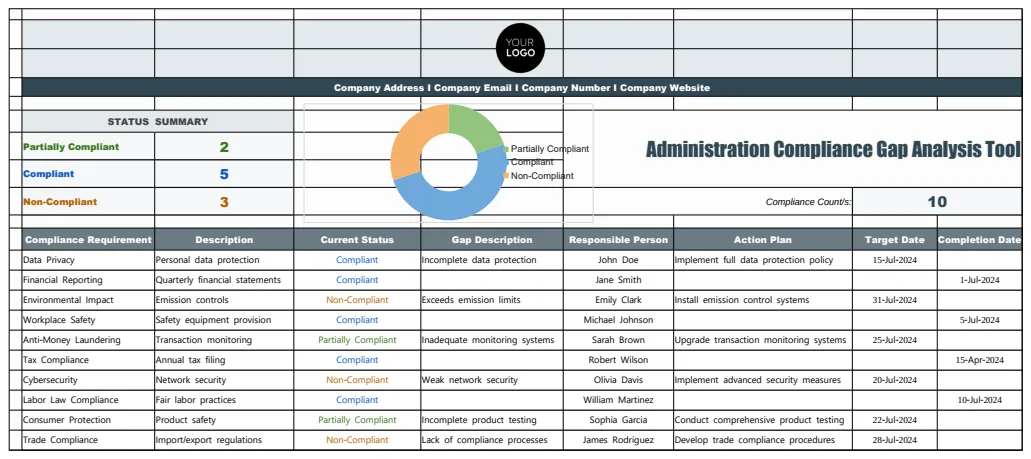 YOUR LOGO

Company Address I Company Email I Company Number I Company Website

STATUS SUMMARY

Partially Compliant 2

Compliant 5

Non-Compliant 3

Partially Compliant
Compliant
Non-Compliant

Administration Compliance Gap Analysis Tool

Compliance Count/s: 10

| Compliance Requirement | Description | Current Status | Gap Description | Responsible Person | Action Plan | Target Date | Completion Date |
|---|---|---|---|---|---|---|---|
| Data Privacy | Personal data protection | Compliant | Incomplete data protection | John Doe | Implement full data protection policy | 15-Jul-2024 | |
| Financial Reporting | Quarterly financial statements | Compliant | | Jane Smith | | | 1-Jul-2024 |
| Environmental Impact | Emission controls | Non-Compliant | Exceeds emission limits | Emily Clark | Install emission control systems | 31-Jul-2024 | |
| Workplace Safety | Safety equipment provision | Compliant | | Michael Johnson | | | 5-Jul-2024 |
| Anti-Money Laundering | Transaction monitoring | Partially Compliant | Inadequate monitoring systems | Sarah Brown | Upgrade transaction monitoring systems | 25-Jul-2024 | |
| Tax Compliance | Annual tax filing | Compliant | | Robert Wilson | | | 15-Apr-2024 |
| Cybersecurity | Network security | Non-Compliant | Weak network security | Olivia Davis | Implement advanced security measures | 20-Jul-2024 | |
| Labor Law Compliance | Fair labor practices | Compliant | | William Martinez | | | 10-Jul-2024 |
| Consumer Protection | Product safety | Partially Compliant | Incomplete product testing | Sophia Garcia | Conduct comprehensive product testing | 22-Jul-2024 | |
| Trade Compliance | Import/export regulations | Non-Compliant | Lack of compliance processes | James Rodriguez | Develop trade compliance procedures | 28-Jul-2024 | |